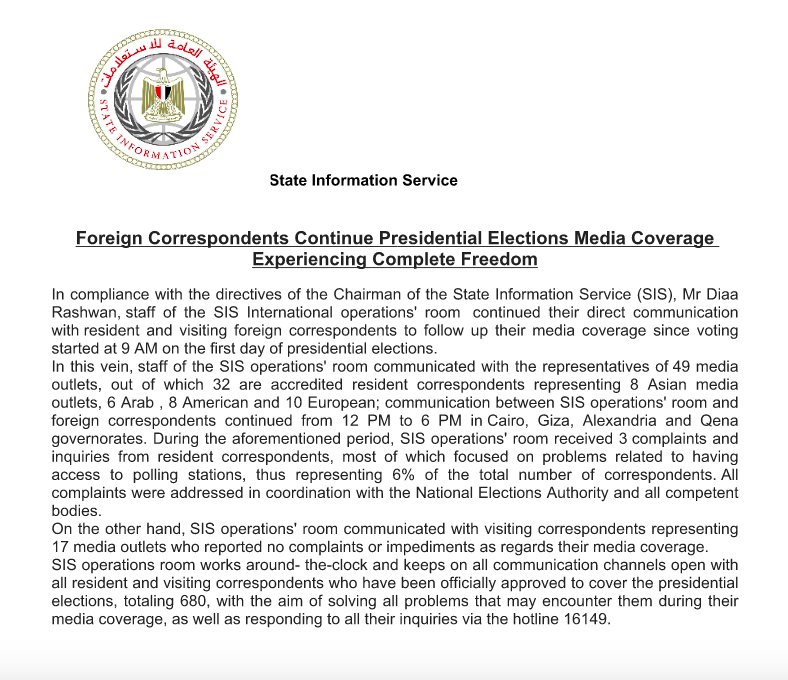 الهيئة العامة للاستعلامات
STATE INFORMATION SERVICE

State Information Service

Foreign Correspondents Continue Presidential Elections Media Coverage Experiencing Complete Freedom

In compliance with the directives of the Chairman of the State Information Service (SIS), Mr Diaa Rashwan, staff of the SIS International operations' room continued their direct communication with resident and visiting foreign correspondents to follow up their media coverage since voting started at 9 AM on the first day of presidential elections.
In this vein, staff of the SIS operations' room communicated with the representatives of 49 media outlets, out of which 32 are accredited resident correspondents representing 8 Asian media outlets, 6 Arab , 8 American and 10 European; communication between SIS operations' room and foreign correspondents continued from 12 PM to 6 PM in Cairo, Giza, Alexandria and Qena governorates. During the aforementioned period, SIS operations' room received 3 complaints and inquiries from resident correspondents, most of which focused on problems related to having access to polling stations, thus representing 6% of the total number of correspondents. All complaints were addressed in coordination with the National Elections Authority and all competent bodies.
On the other hand, SIS operations' room communicated with visiting correspondents representing 17 media outlets who reported no complaints or impediments as regards their media coverage.
SIS operations room works around- the-clock and keeps on all communication channels open with all resident and visiting correspondents who have been officially approved to cover the presidential elections, totaling 680, with the aim of solving all problems that may encounter them during their media coverage, as well as responding to all their inquiries via the hotline 16149.